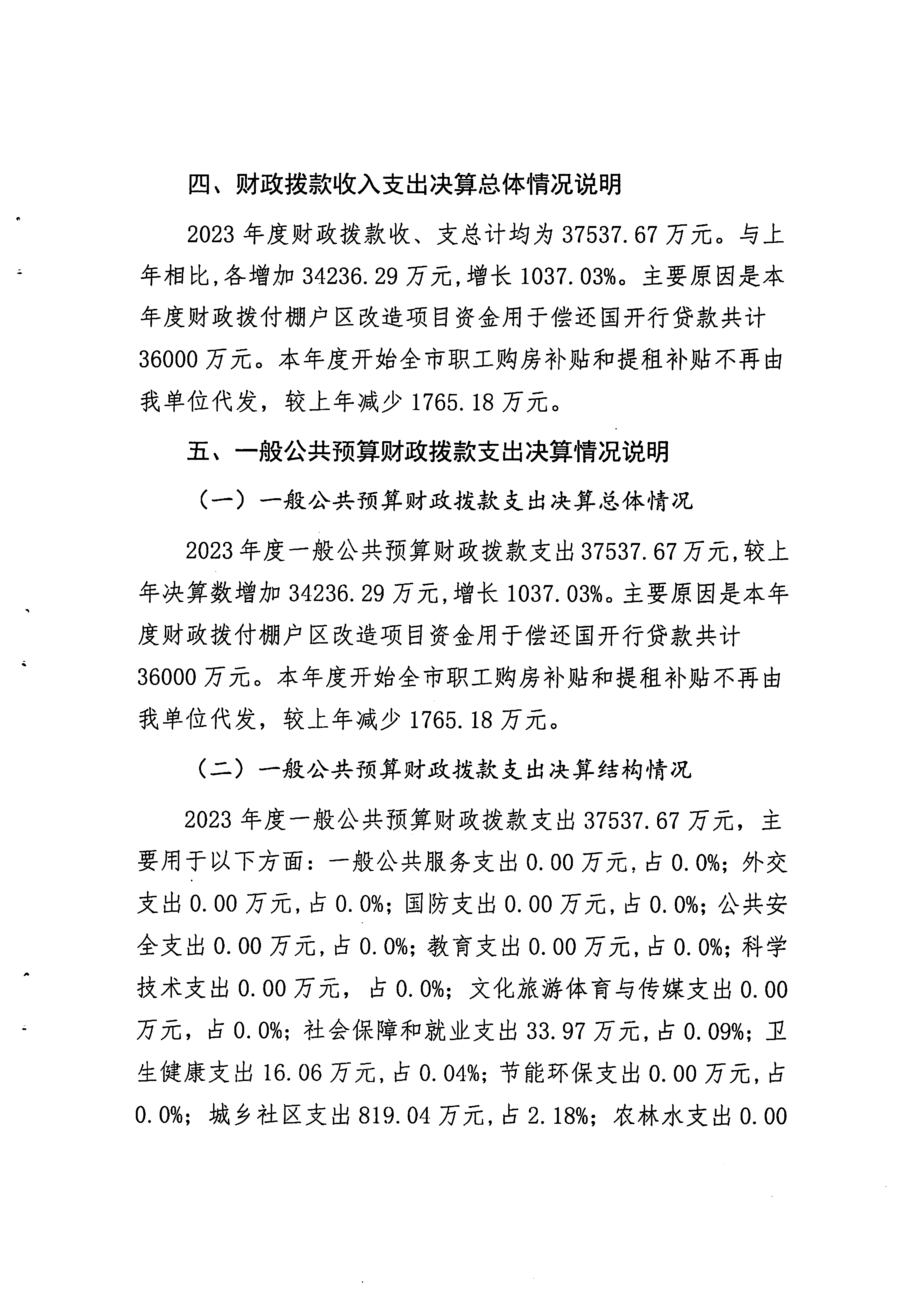 四、财政拨款收入支出决算总体情况说明

2023 年度财政拨款收、支总计均为 37537.67 万元。与上年相比,各增加 34236.29 万元,增长 1037.03%。主要原因是本年度财政拨付棚户区改造项目资金用于偿还国开行贷款共计 36000 万元。本年度开始全市职工购房补贴和提租补贴不再由我单位代发，较上年减少 1765.18 万元。

五、一般公共预算财政拨款支出决算情况说明

（一）一般公共预算财政拨款支出决算总体情况

2023 年度一般公共预算财政拨款支出 37537.67 万元,较上年决算数增加 34236.29 万元,增长 1037.03%。主要原因是本年度财政拨付棚户区改造项目资金用于偿还国开行贷款共计 36000 万元。本年度开始全市职工购房补贴和提租补贴不再由我单位代发，较上年减少 1765.18 万元。

（二）一般公共预算财政拨款支出决算结构情况

2023 年度一般公共预算财政拨款支出 37537.67 万元，主要用于以下方面：一般公共服务支出 0.00 万元,占 0.0%；外交支出 0.00 万元,占 0.0%；国防支出 0.00 万元,占 0.0%；公共安全支出 0.00 万元,占 0.0%；教育支出 0.00 万元,占 0.0%；科学技术支出 0.00 万元，占 0.0%；文化旅游体育与传媒支出 0.00 万元，占 0.0%；社会保障和就业支出 33.97 万元,占 0.09%；卫生健康支出 16.06 万元,占 0.04%；节能环保支出 0.00 万元,占 0.0%；城乡社区支出 819.04 万元,占 2.18%；农林水支出 0.00